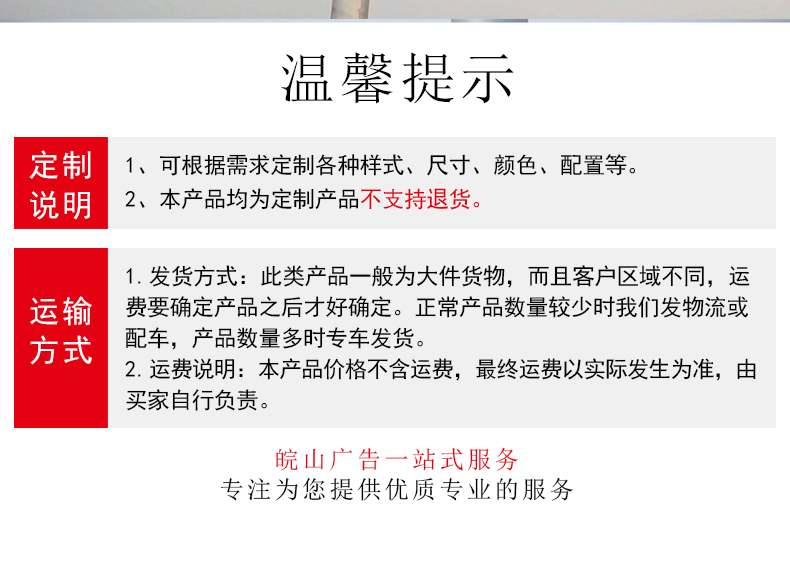 温馨提示

定制说明

1、可根据需求定制各种样式、尺寸、颜色、配置等。
2、本产品均为定制产品不支持退货。

运输方式

1. 发货方式：此类产品一般为大件货物，而且客户区域不同，运费要确定产品之后才好确定。正常产品数量较少时我们发物流或配车，产品数量多时专车发货。
2. 运费说明：本产品价格不含运费，最终运费以实际发生为准，由买家自行负责。

皖山广告一站式服务
专注为您提供优质专业的服务